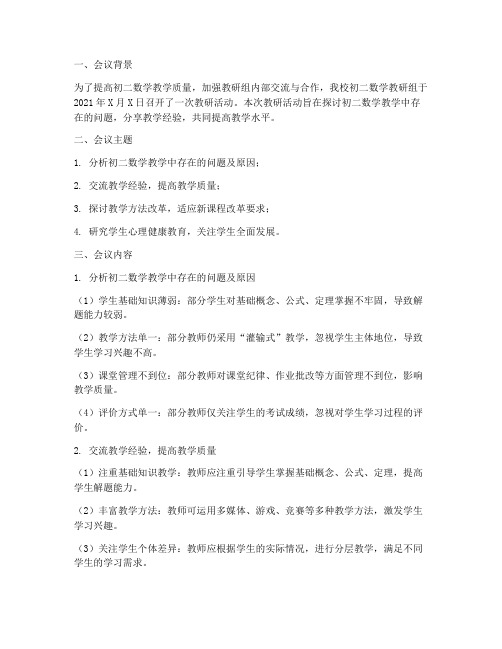 一、会议背景

为了提高初二数学教学质量，加强教研组内部交流与合作，我校初二数学教研组于2021年X月X日召开了一次教研活动。本次教研活动旨在探讨初二数学教学中存在的问题，分享教学经验，共同提高教学水平。

二、会议主题

1. 分析初二数学教学中存在的问题及原因；

2. 交流教学经验，提高教学质量；

3. 探讨教学方法改革，适应新课程改革要求；

4. 研究学生心理健康教育，关注学生全面发展。

三、会议内容

1. 分析初二数学教学中存在的问题及原因

（1）学生基础知识薄弱：部分学生对基础概念、公式、定理掌握不牢固，导致解题能力较弱。

（2）教学方法单一：部分教师仍采用“灌输式”教学，忽视学生主体地位，导致学生学习兴趣不高。

（3）课堂管理不到位：部分教师对课堂纪律、作业批改等方面管理不到位，影响教学质量。

（4）评价方式单一：部分教师仅关注学生的考试成绩，忽视对学生学习过程的评价。

2. 交流教学经验，提高教学质量

（1）注重基础知识教学：教师应注重引导学生掌握基础概念、公式、定理，提高学生解题能力。

（2）丰富教学方法：教师可运用多媒体、游戏、竞赛等多种教学方法，激发学生学习兴趣。

（3）关注学生个体差异：教师应根据学生的实际情况，进行分层教学，满足不同学生的学习需求。